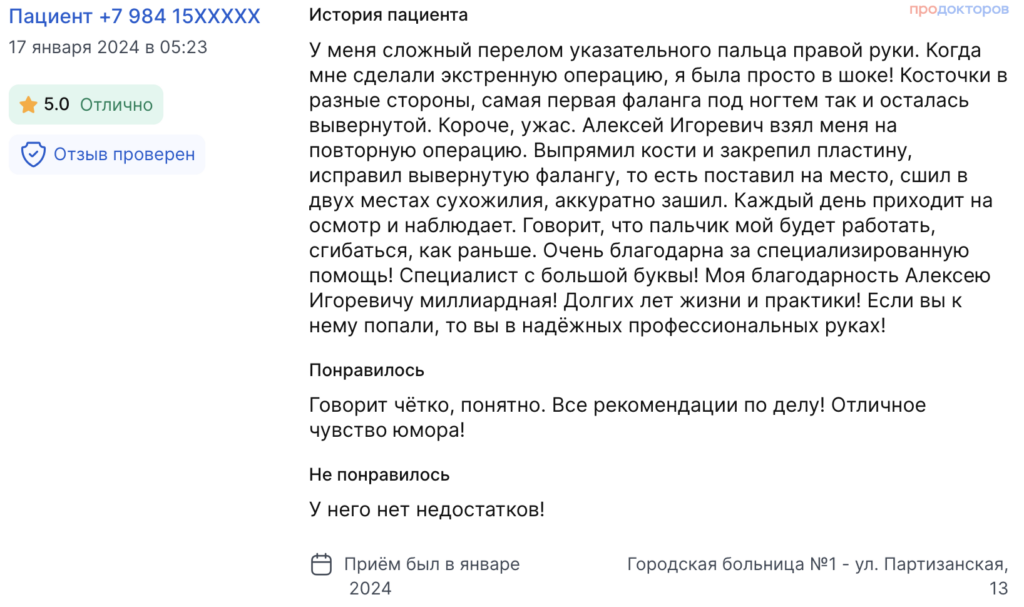 Пациент +7 984 15XXXXX
17 января 2024 в 05:23

5.0 Отлично

Отзыв проверен

История пациента

продокторов

У меня сложный перелом указательного пальца правой руки. Когда мне сделали экстренную операцию, я была просто в шоке! Косточки в разные стороны, самая первая фаланга под ногтем так и осталась вывернутой. Короче, ужас. Алексей Игоревич взял меня на повторную операцию. Выпрямил кости и закрепил пластину, исправил вывернутую фалангу, то есть поставил на место, сшил в двух местах сухожилия, аккуратно зашил. Каждый день приходит на осмотр и наблюдает. Говорит, что пальчик мой будет работать, сгибаться, как раньше. Очень благодарна за специализированную помощь! Специалист с большой буквы! Моя благодарность Алексею Игоревичу миллиардная! Долгих лет жизни и практики! Если вы к нему попали, то вы в надёжных профессиональных руках!

Понравилось

Говорит чётко, понятно. Все рекомендации по делу! Отличное чувство юмора!

Не понравилось

У него нет недостатков!

Приём был в январе 2024

Городская больница №1 - ул. Партизанская, 13